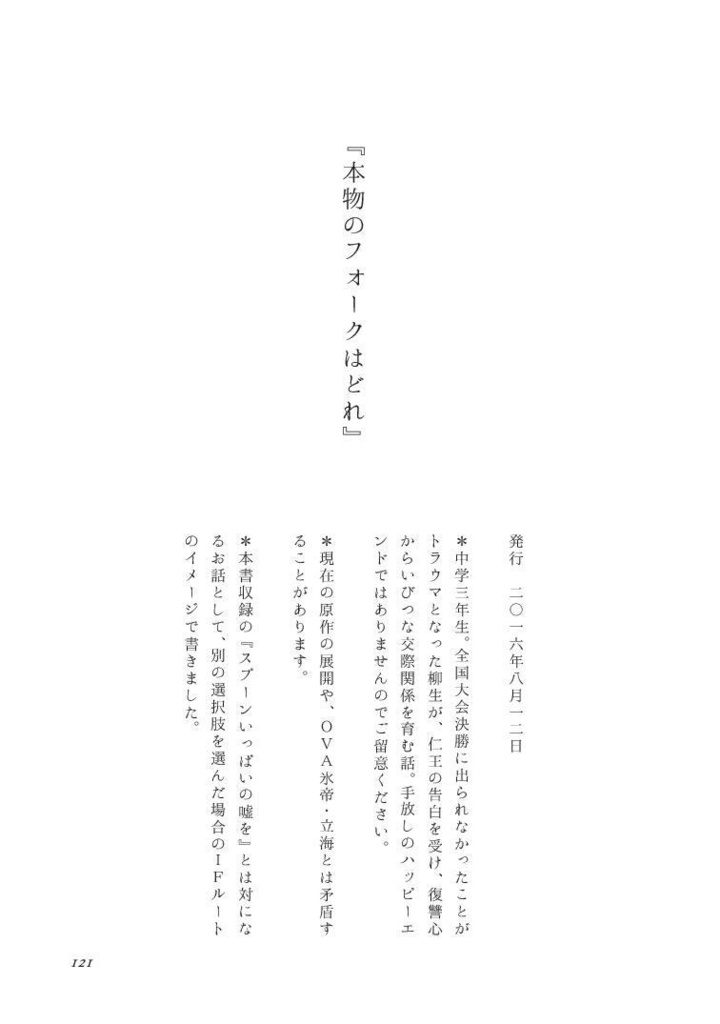 『本物のフォークはどれ』

発行　二〇一六年八月一二日

＊中学三年生。全国大会決勝に出られなかったことがトラウマとなった柳生が、仁王の告白を受け、復讐心からいびつな交際関係を育む話。手放しのハッピーエンドではありませんのでご留意ください。

＊現在の原作の展開や、ＯＶＡ氷帝・立海とは矛盾することがあります。

＊本書収録の『スプーンいっぱいの嘘を』とは対になるお話として、別の選択肢を選んだ場合のＩＦルートのイメージで書きました。

121